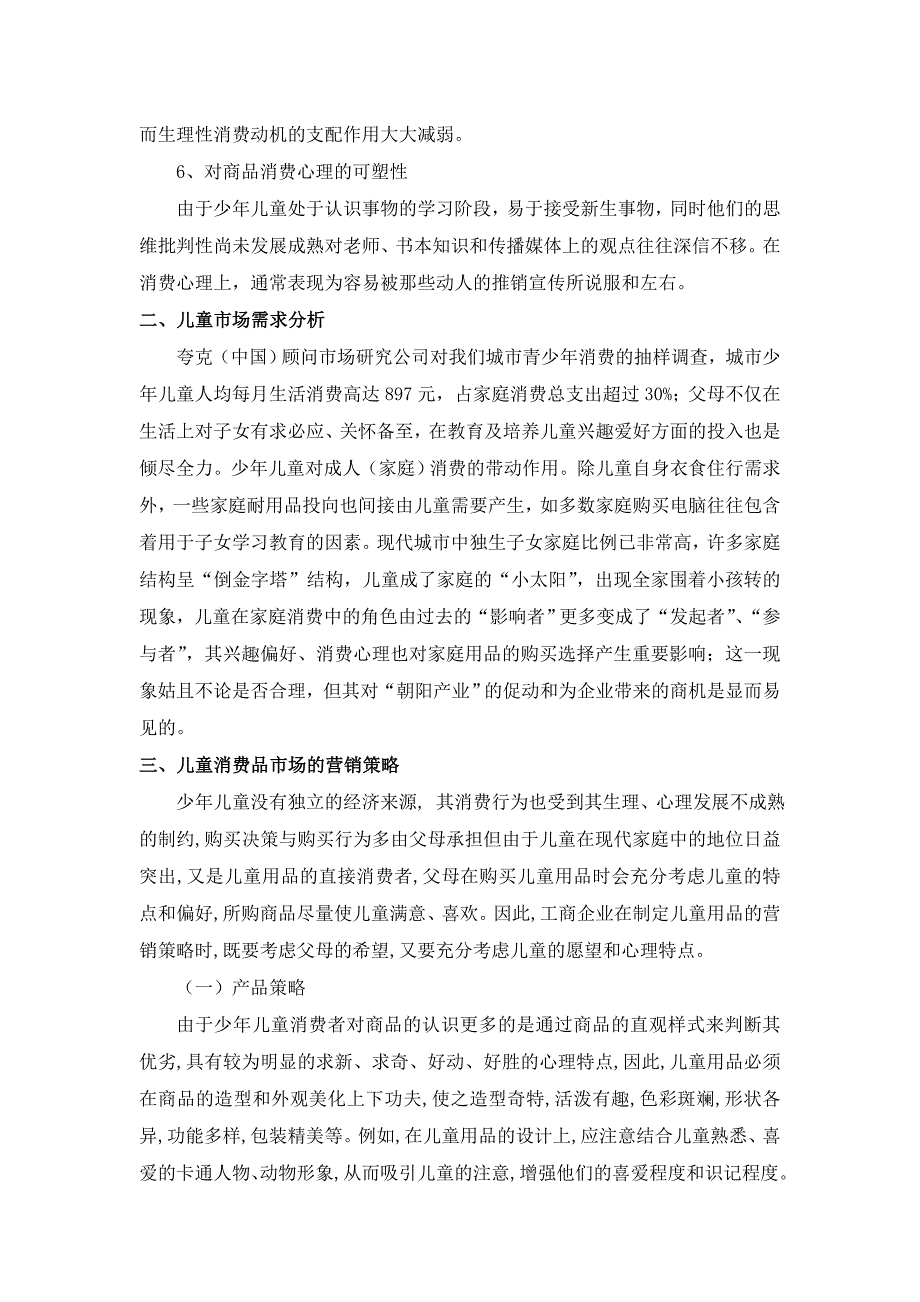 而生理性消费动机的支配作用大大减弱。

6、对商品消费心理的可塑性

由于少年儿童处于认识事物的学习阶段，易于接受新生事物，同时他们的思维批判性尚未发展成熟对老师、书本知识和传播媒体上的观点往往深信不移。在消费心理上，通常表现为容易被那些动人的推销宣传所说服和左右。

二、儿童市场需求分析

夸克（中国）顾问市场研究公司对我们城市青少年消费的抽样调查，城市少年儿童人均每月生活消费高达 897 元，占家庭消费总支出超过 30%；父母不仅在生活上对子女有求必应、关怀备至，在教育及培养儿童兴趣爱好方面的投入也是倾尽全力。少年儿童对成人（家庭）消费的带动作用。除儿童自身衣食住行需求外，一些家庭耐用品投向也间接由儿童需要产生，如多数家庭购买电脑往往包含着用于子女学习教育的因素。现代城市中独生子女家庭比例已非常高，许多家庭结构呈“倒金字塔”结构，儿童成了家庭的“小太阳”，出现全家围着小孩转的现象，儿童在家庭消费中的角色由过去的“影响者”更多变成了“发起者”、“参与者”，其兴趣偏好、消费心理也对家庭用品的购买选择产生重要影响；这一现象姑且不论是否合理，但其对“朝阳产业”的促动和为企业带来的商机是显而易见的。

三、儿童消费品市场的营销策略

少年儿童没有独立的经济来源，其消费行为也受到其生理、心理发展不成熟的制约，购买决策与购买行为多由父母承担但由于儿童在现代家庭中的地位日益突出，又是儿童用品的直接消费者，父母在购买儿童用品时会充分考虑儿童的特点和偏好，所购商品尽量使儿童满意、喜欢。因此，工商企业在制定儿童用品的营销策略时，既要考虑父母的希望，又要充分考虑儿童的愿望和心理特点。

（一）产品策略

由于少年儿童消费者对商品的认识更多的是通过商品的直观样式来判断其优劣，具有较为明显的求新、求奇、好动、好胜的心理特点，因此，儿童用品必须在商品的造型和外观美化上下功夫，使之造型奇特，活泼有趣，色彩斑斓，形状各异，功能多样，包装精美等。例如，在儿童用品的设计上，应注意结合儿童熟悉、喜爱的卡通人物、动物形象，从而吸引儿童的注意，增强他们的喜爱程度和识记程度。